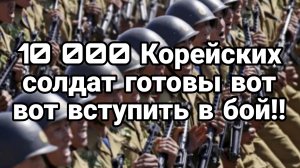 10 000 Корейских солдат готовы вот вот вступить в бой!!